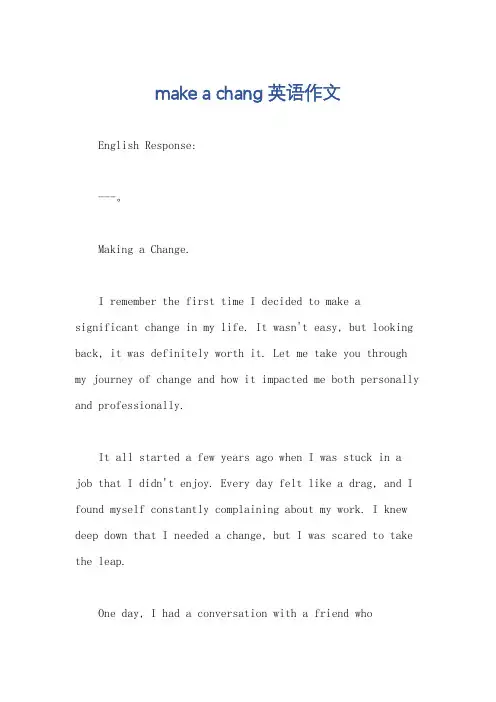 make a chang 英语作文

English Response:

---。

Making a Change.

I remember the first time I decided to make a significant change in my life. It wasn't easy, but looking back, it was definitely worth it. Let me take you through my journey of change and how it impacted me both personally and professionally.

It all started a few years ago when I was stuck in a job that I didn't enjoy. Every day felt like a drag, and I found myself constantly complaining about my work. I knew deep down that I needed a change, but I was scared to take the leap.

One day, I had a conversation with a friend who